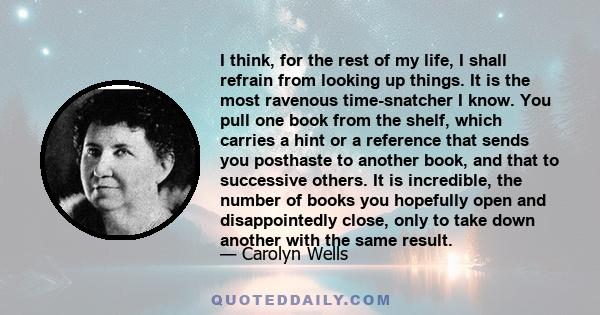 I think, for the rest of my life, I shall refrain from looking up things. It is the most ravenous time-snatcher I know. You pull one book from the shelf, which carries a hint or a reference that sends you posthaste to another book, and that to successive others. It is incredible, the number of books you hopefully open and disappointedly close, only to take down another with the same result.

— Carolyn Wells

QUOTEDDAILY.COM